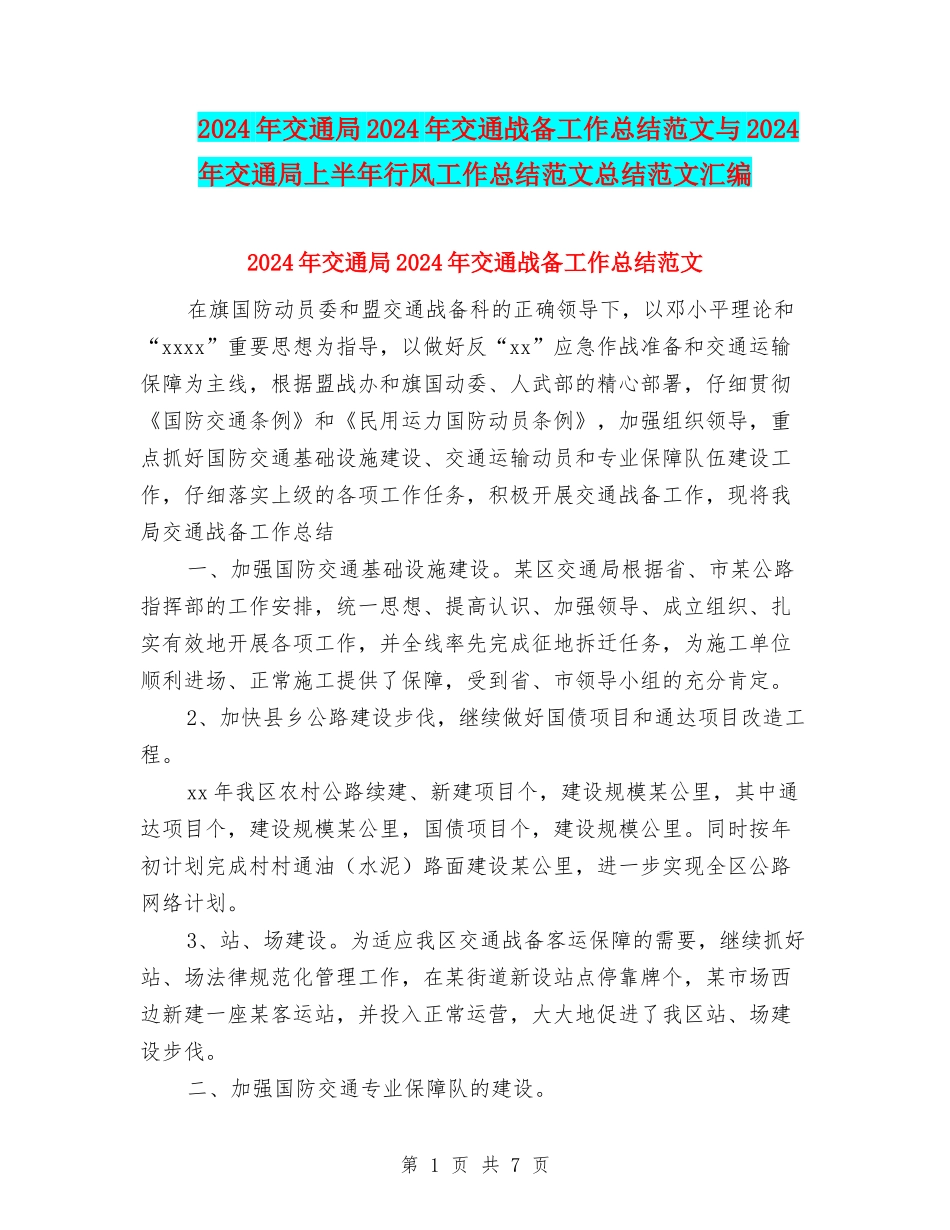 2024年交通局2024年交通战备工作总结范文与2024年交通局上半年行风工作总结范文总结范文汇编

2024年交通局2024年交通战备工作总结范文

在旗国防动员委和盟交通战备科的正确领导下，以邓小平理论和“xxxx”重要思想为指导，以做好反“xx”应急作战准备和交通运输保障为主线，根据盟战办和旗国动委、人武部的精心部署，仔细贯彻《国防交通条例》和《民用运力国防动员条例》，加强组织领导，重点抓好国防交通基础设施建设、交通运输动员和专业保障队伍建设工作，仔细落实上级的各项工作任务，积极开展交通战备工作，现将我局交通战备工作总结

一、加强国防交通基础设施建设。某区交通局根据省、市某公路指挥部的工作安排，统一思想、提高认识、加强领导、成立组织、扎实有效地开展各项工作，并全线率先完成征地拆迁任务，为施工单位顺利进场、正常施工提供了保障，受到省、市领导小组的充分肯定。

2、加快县乡公路建设步伐，继续做好国债项目和通达项目改造工程。

xx年我区农村公路续建、新建项目个，建设规模某公里，其中通达项目个，建设规模某公里，国债项目个，建设规模公里。同时按年初计划完成村村通油（水泥）路面建设某公里，进一步实现全区公路网络计划。

3、站、场建设。为适应我区交通战备客运保障的需要，继续抓好站、场法律规范化管理工作，在某街道新设站点停靠牌个，某市场西边新建一座某客运站，并投入正常运营，大大地促进了我区站、场建设步伐。

二、加强国防交通专业保障队的建设。

第 1 页 共 7 页